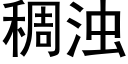 稠浊